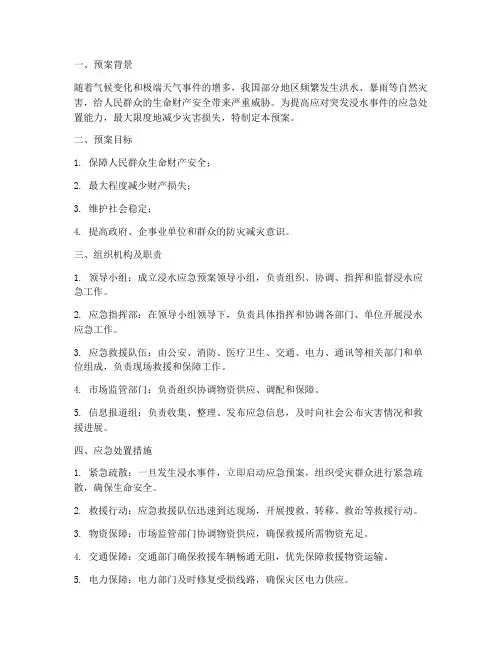 一、预案背景

随着气候变化和极端天气事件的增多，我国部分地区频繁发生洪水、暴雨等自然灾害，给人民群众的生命财产安全带来严重威胁。为提高应对突发浸水事件的应急处置能力，最大限度地减少灾害损失，特制定本预案。

二、预案目标

1. 保障人民群众生命财产安全；

2. 最大程度减少财产损失；

3. 维护社会稳定；

4. 提高政府、企事业单位和群众的防灾减灾意识。

三、组织机构及职责

1. 领导小组：成立浸水应急预案领导小组，负责组织、协调、指挥和监督浸水应急工作。

2. 应急指挥部：在领导小组领导下，负责具体指挥和协调各部门、单位开展浸水应急工作。

3. 应急救援队伍：由公安、消防、医疗卫生、交通、电力、通讯等相关部门和单位组成，负责现场救援和保障工作。

4. 市场监管部门：负责组织协调物资供应、调配和保障。

5. 信息报道组：负责收集、整理、发布应急信息，及时向社会公布灾害情况和救援进展。

四、应急处置措施

1. 紧急疏散：一旦发生浸水事件，立即启动应急预案，组织受灾群众进行紧急疏散，确保生命安全。

2. 救援行动：应急救援队伍迅速到达现场，开展搜救、转移、救治等救援行动。

3. 物资保障：市场监管部门协调物资供应，确保救援所需物资充足。

4. 交通保障：交通部门确保救援车辆畅通无阻，优先保障救援物资运输。

5. 电力保障：电力部门及时修复受损线路，确保灾区电力供应。